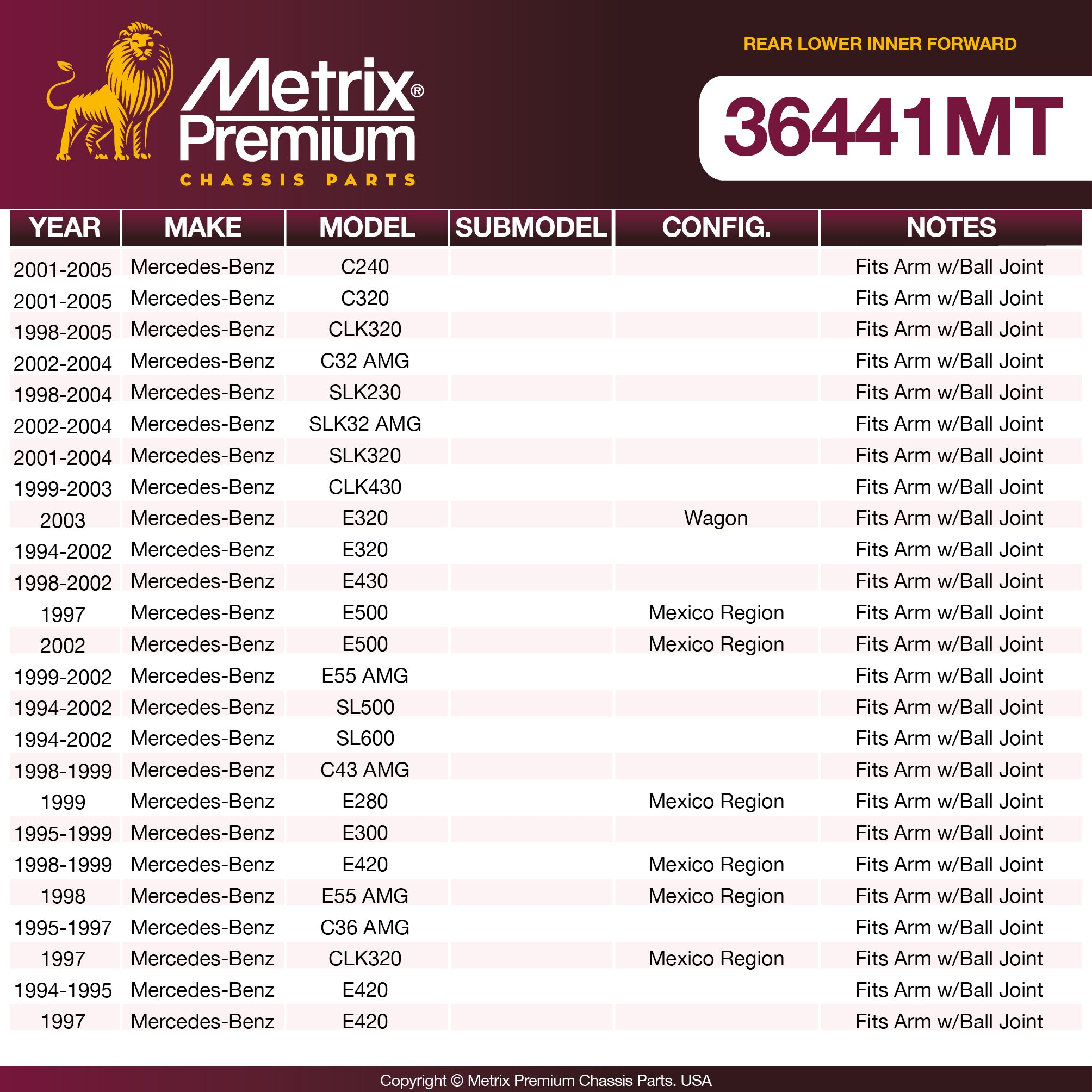 Metrix® Premium
CHASSIS PARTS

REAR LOWER INNER FORWARD

36441MT

| YEAR | MAKE | MODEL | SUBMODEL | CONFIG. | NOTES |
|---|---|---|---|---|---|
| 2001-2005 | Mercedes-Benz | C240 | | | Fits Arm w/Ball Joint |
| 2001-2005 | Mercedes-Benz | C320 | | | Fits Arm w/Ball Joint |
| 1998-2005 | Mercedes-Benz | CLK320 | | | Fits Arm w/Ball Joint |
| 2002-2004 | Mercedes-Benz | C32 AMG | | | Fits Arm w/Ball Joint |
| 1998-2004 | Mercedes-Benz | SLK230 | | | Fits Arm w/Ball Joint |
| 2002-2004 | Mercedes-Benz | SLK32 AMG | | | Fits Arm w/Ball Joint |
| 2001-2004 | Mercedes-Benz | SLK320 | | | Fits Arm w/Ball Joint |
| 1999-2003 | Mercedes-Benz | CLK430 | | | Fits Arm w/Ball Joint |
| 2003 | Mercedes-Benz | E320 | | Wagon | Fits Arm w/Ball Joint |
| 1994-2002 | Mercedes-Benz | E320 | | | Fits Arm w/Ball Joint |
| 1998-2002 | Mercedes-Benz | E430 | | | Fits Arm w/Ball Joint |
| 1997 | Mercedes-Benz | E500 | | Mexico Region | Fits Arm w/Ball Joint |
| 2002 | Mercedes-Benz | E500 | | Mexico Region | Fits Arm w/Ball Joint |
| 1999-2002 | Mercedes-Benz | E55 AMG | | | Fits Arm w/Ball Joint |
| 1994-2002 | Mercedes-Benz | SL500 | | | Fits Arm w/Ball Joint |
| 1994-2002 | Mercedes-Benz | SL600 | | | Fits Arm w/Ball Joint |
| 1998-1999 | Mercedes-Benz | C43 AMG | | | Fits Arm w/Ball Joint |
| 1999 | Mercedes-Benz | E280 | | Mexico Region | Fits Arm w/Ball Joint |
| 1995-1999 | Mercedes-Benz | E300 | | | Fits Arm w/Ball Joint |
| 1998-1999 | Mercedes-Benz | E420 | | Mexico Region | Fits Arm w/Ball Joint |
| 1998 | Mercedes-Benz | E55 AMG | | Mexico Region | Fits Arm w/Ball Joint |
| 1995-1997 | Mercedes-Benz | C36 AMG | | | Fits Arm w/Ball Joint |
| 1997 | Mercedes-Benz | CLK320 | | Mexico Region | Fits Arm w/Ball Joint |
| 1994-1995 | Mercedes-Benz | E420 | | | Fits Arm w/Ball Joint |
| 1997 | Mercedes-Benz | E420 | | | Fits Arm w/Ball Joint |

Copyright © Metrix Premium Chassis Parts. USA